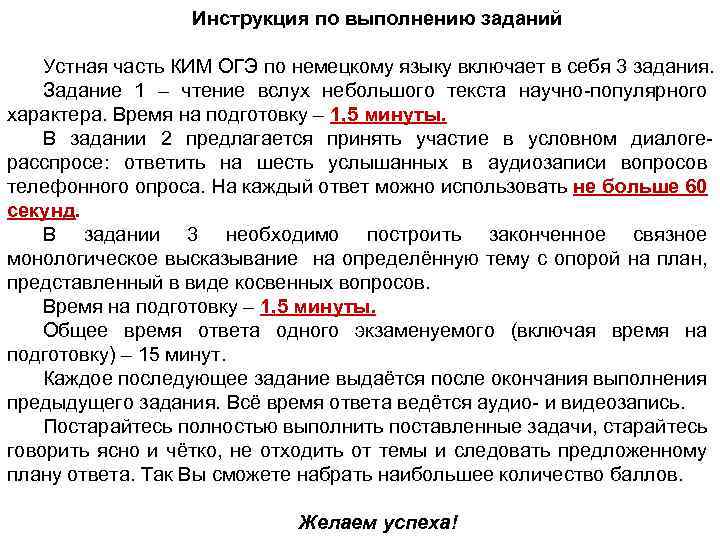 Инструкция по выполнению заданий

Устная часть КИМ ОГЭ по немецкому языку включает в себя 3 задания.

Задание 1 – чтение вслух небольшого текста научно-популярного характера. Время на подготовку – 1,5 минуты.

В задании 2 предлагается принять участие в условном диалоге-расспросе: ответить на шесть услышанных в аудиозаписи вопросов телефонного опроса. На каждый ответ можно использовать не больше 60 секунд.

В задании 3 необходимо построить законченное связное монологическое высказывание на определённую тему с опорой на план, представленный в виде косвенных вопросов.

Время на подготовку – 1,5 минуты.

Общее время ответа одного экзаменуемого (включая время на подготовку) – 15 минут.

Каждое последующее задание выдаётся после окончания выполнения предыдущего задания. Всё время ответа ведётся аудио- и видеозапись.

Постарайтесь полностью выполнить поставленные задачи, старайтесь говорить ясно и чётко, не отходить от темы и следовать предложенному плану ответа. Так Вы сможете набрать наибольшее количество баллов.

Желаем успеха!